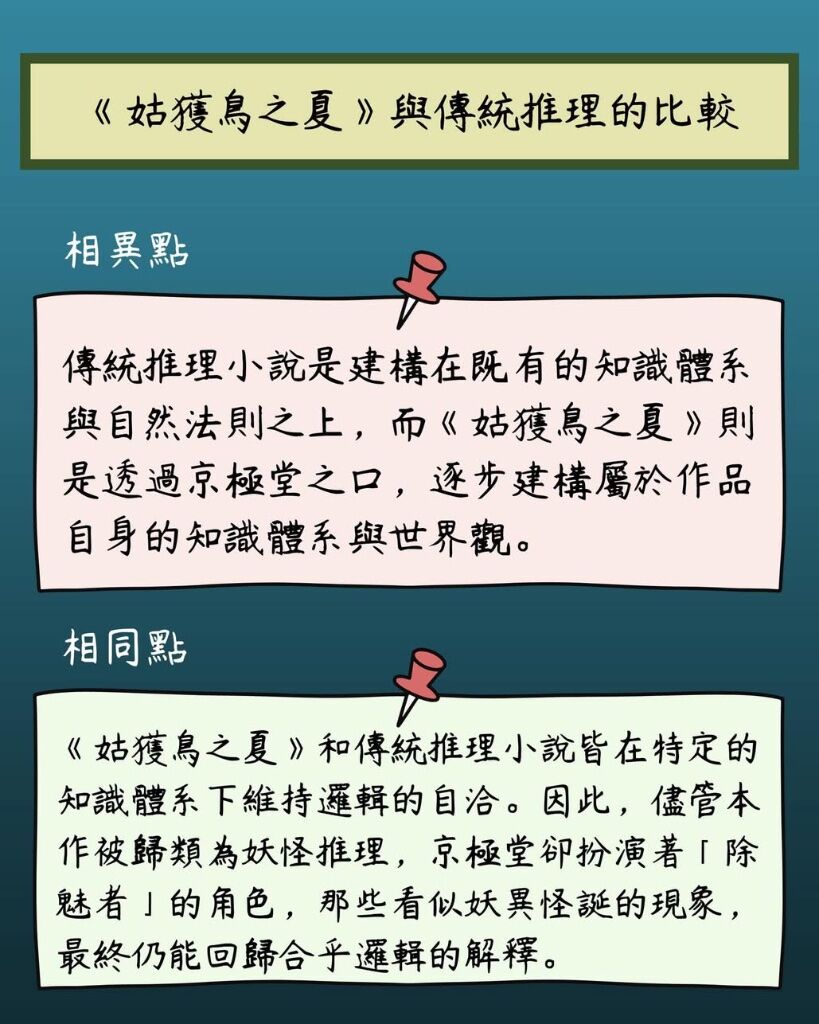 《姑獲鳥之夏》與傳統推理的比較

相異點

傳統推理小說是建構在既有的知識體系與自然法則之上，而《姑獲鳥之夏》則是透過京極堂之口，逐步建構屬於作品自身的知識體系與世界觀。

相同點

《姑獲鳥之夏》和傳統推理小說皆在特定的知識體系下維持邏輯的自洽。因此，儘管本作被歸類為妖怪推理，京極堂卻扮演著「除魅者」的角色，那些看似妖異怪誕的現象，最終仍能回歸合乎邏輯的解釋。